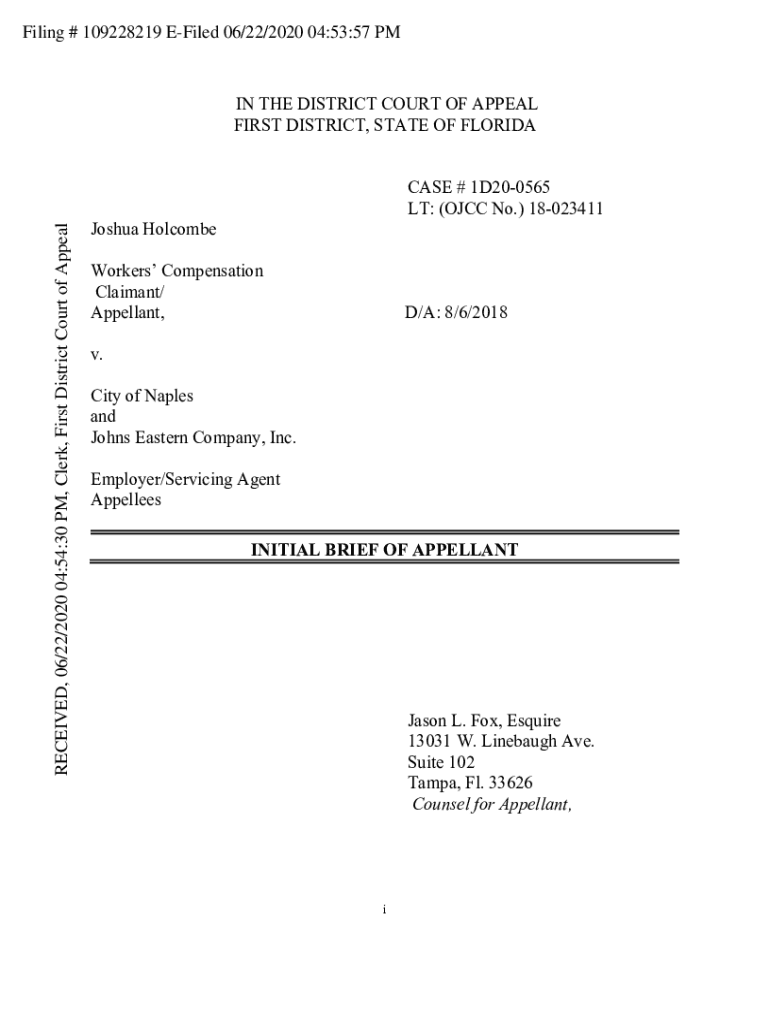 Filing # 109228219 E-Filed 06/22/2020 04:53:57 PM

RECEIVED, 06/22/2020 04:54:30 PM, Clerk, First District Court of Appeal

IN THE DISTRICT COURT OF APPEAL
FIRST DISTRICT, STATE OF FLORIDA

CASE # 1D20-0565
LT: (OJCC No.) 18-023411

Joshua Holcombe

Workers' Compensation
Claimant/
Appellant,

D/A: 8/6/2018

v.

City of Naples
and
Johns Eastern Company, Inc.

Employer/Servicing Agent
Appellees

INITIAL BRIEF OF APPELLANT

Jason L. Fox, Esquire
13031 W. Linebaugh Ave.
Suite 102
Tampa, Fl. 33626
Counsel for Appellant,

i